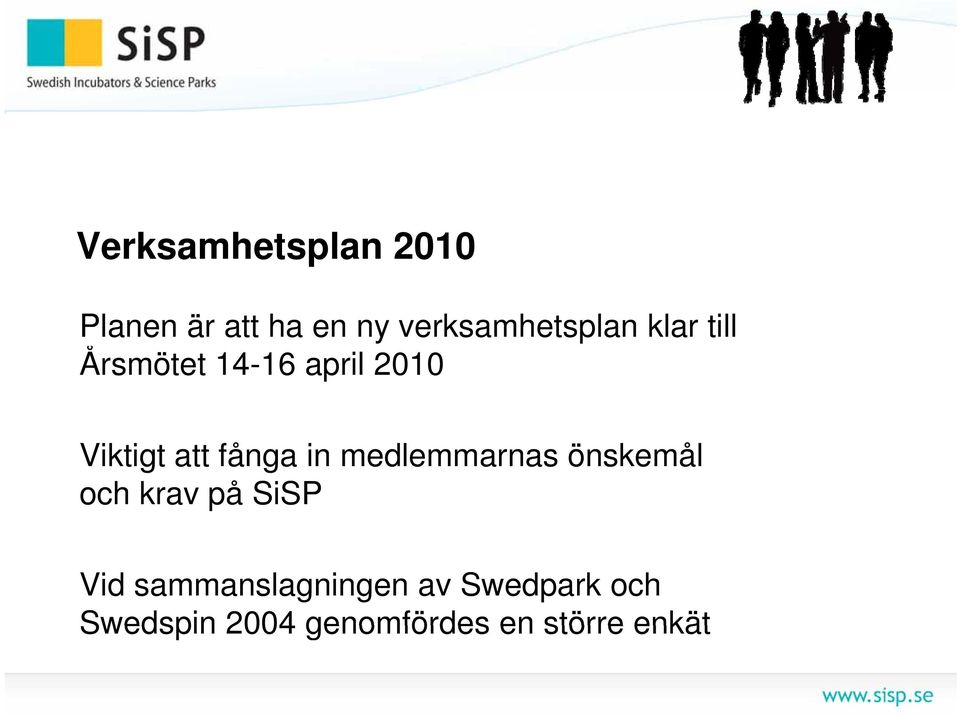 SiSP
Swedish Incubators & Science Parks

Verksamhetsplan 2010

Planen är att ha en ny verksamhetsplan klar till Årsmötet 14-16 april 2010

Viktigt att fånga in medlemmarnas önskemål och krav på SiSP

Vid sammanslagningen av Swedpark och Swedspin 2004 genomfördes en större enkät

www.sisp.se